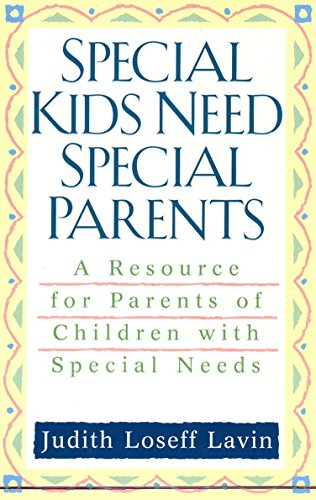 SPECIAL KIDS NEED SPECIAL PARENTS

A Resource for Parents of Children with Special Needs

Judith Loseff Lavin